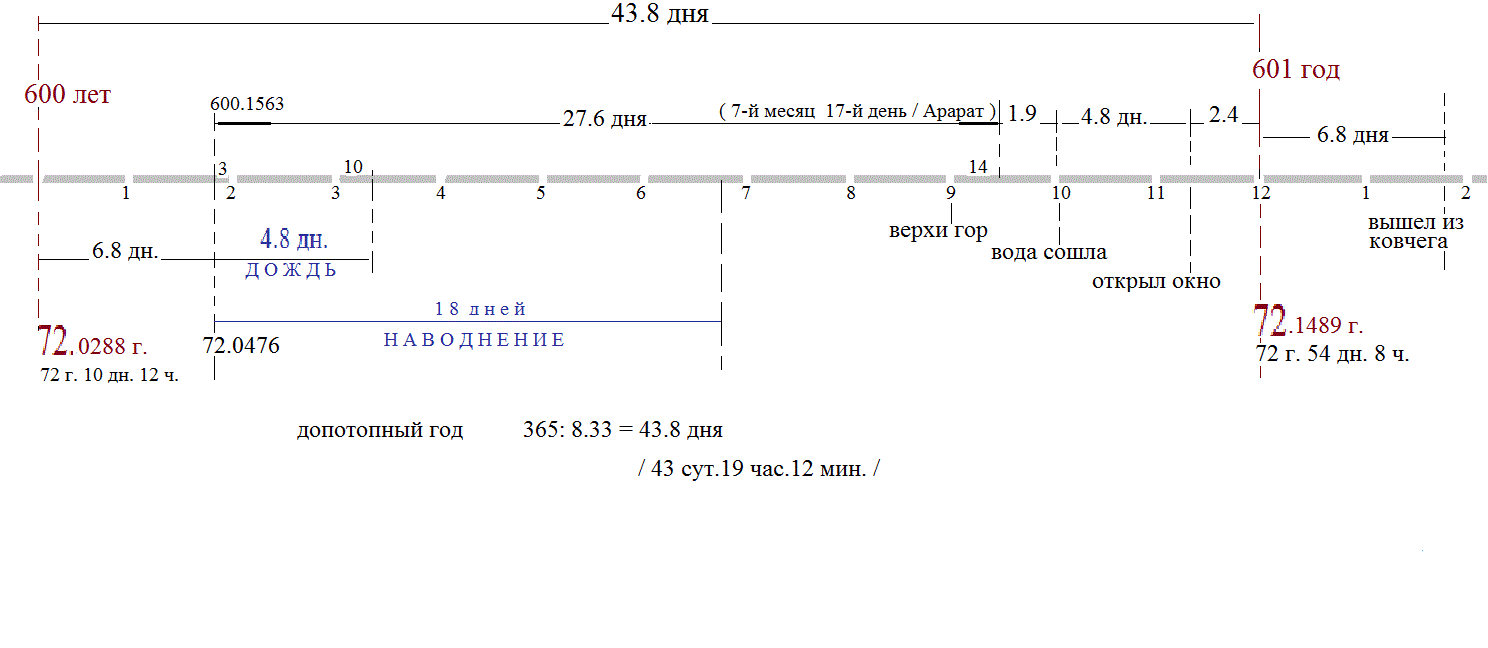 43.8 дня

600 лет

601 год

600.1563

27.6 дня

( 7-й месяц 17-й день / Арарат )

1.9

4.8 дн.

2.4

6.8 дня

3

10

14

1 2 3 4 5 6 7 8 9 10 11 12 1 2

верхи гор

вода сошла

открыл окно

вышел из ковчега

6.8 дн.

4.8 дн.

ДОЖДЬ

18 дней

НАВОДНЕНИЕ

72.0288 г.

72 г. 10 дн. 12 ч.

72.0476

72.1489 г.

72 г. 54 дн. 8 ч.

допотопный год 365: 8.33 = 43.8 дня

/ 43 сут.19 час.12 мин. /